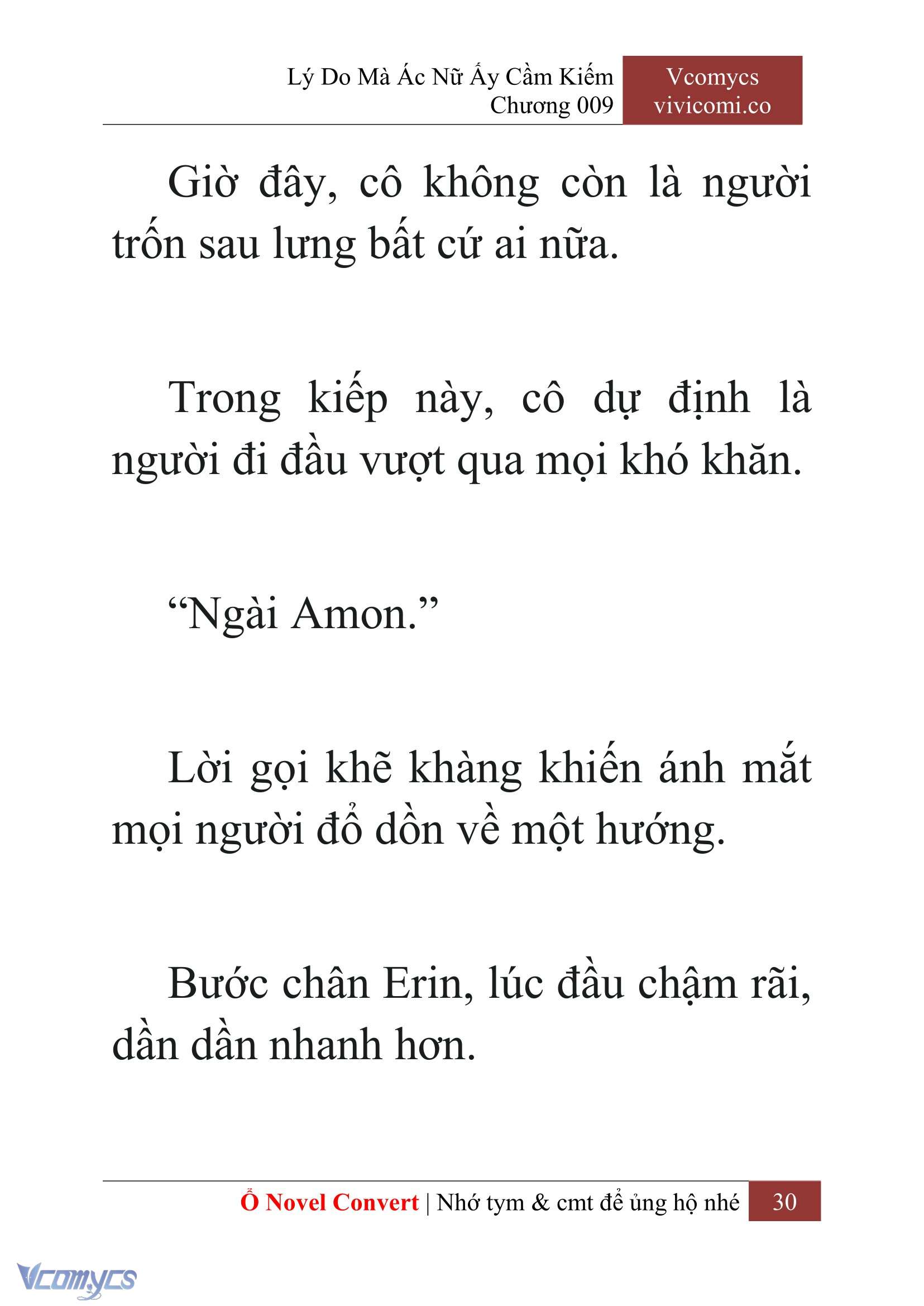 Lý Do Mà Ác Nữ Ấy Cầm Kiếm
Chương 009

Vcomycs
vivicomi.co

Giờ đây, cô không còn là người trốn sau lưng bất cứ ai nữa.

Trong kiếp này, cô dự định là người đi đầu vượt qua mọi khó khăn.

“Ngài Amon.”

Lời gọi khẽ khàng khiến ánh mắt mọi người đổ dồn về một hướng.

Bước chân Erin, lúc đầu chậm rãi, dần dần nhanh hơn.

Ổ Novel Convert | Nhớ tym & cmt để ủng hộ nhé 30

Vcomycs